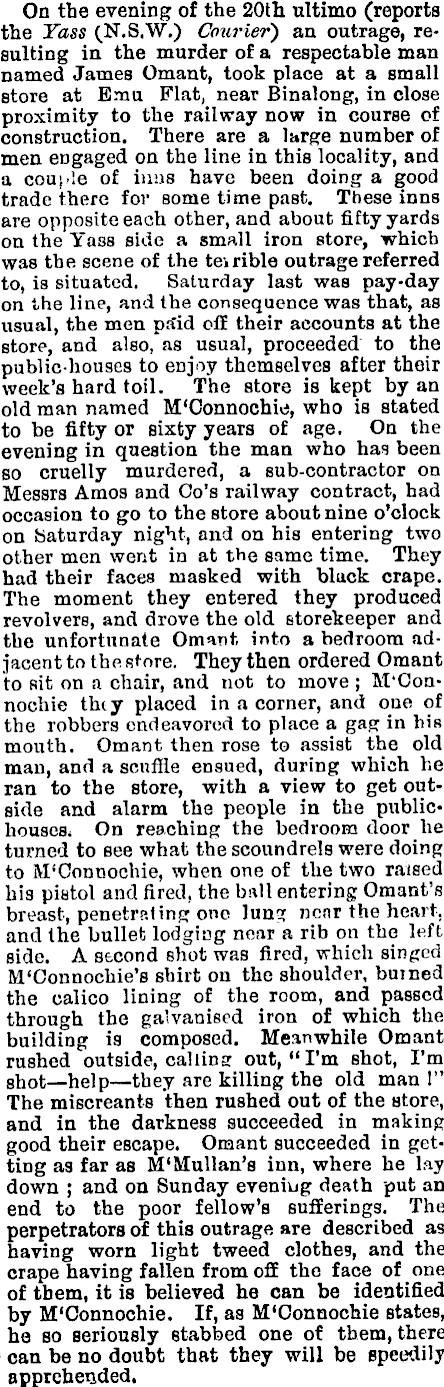 On the evening of the 20th ultimo (reports the Yass (N.S.W.) Courier) an outrage, resulting in the murder of a respectable man named James Omant, took place at a small store at Emu Flat, near Binalong, in close proximity to the railway now in course of construction. There are a large number of men engaged on the line in this locality, and a couple of inns have been doing a good trade there for some time past. These inns are opposite each other, and about fifty yards on the Yass side a small iron store, which was the scene of the terrible outrage referred to, is situated. Saturday last was pay-day on the line, and the consequence was that, as usual, the men paid off their accounts at the store, and also, as usual, proceeded to the public-houses to enjoy themselves after their week's hard toil. The store is kept by an old man named M'Connochie, who is stated to be fifty or sixty years of age. On the evening in question the man who has been so cruelly murdered, a sub-contractor on Messrs Amos and Co's railway contract, had occasion to go to the store about nine o'clock on Saturday night, and on his entering two other men went in at the same time. They had their faces masked with black crape. The moment they entered they produced revolvers, and drove the old storekeeper and the unfortunate Omant into a bedroom adjacent to the store. They then ordered Omant to sit on a chair, and not to move; M'Connochie they placed in a corner, and one of the robbers endeavored to place a gag in his mouth. Omant then rose to assist the old man, and a scuffle ensued, during which he ran to the store, with a view to get outside and alarm the people in the public-houses. On reaching the bedroom door he turned to see what the scoundrels were doing to M'Connochie, when one of the two raised his pistol and fired, the ball entering Omant's breast, penetrating one lung near the heart, and the bullet lodging near a rib on the left side. A second shot was fired, which singed M'Connochie's shirt on the shoulder, burned the calico lining of the room, and passed through the galvanised iron of which the building is composed. Meanwhile Omant rushed outside, calling out, "I'm shot, I'm shot—help—they are killing the old man!" The miscreants then rushed out of the store, and in the darkness succeeded in making good their escape. Omant succeeded in getting as far as M'Mullan's inn, where he lay down; and on Sunday evening death put an end to the poor fellow's sufferings. The perpetrators of this outrage are described as having worn light tweed clothes, and the crape having fallen from off the face of one of them, it is believed he can be identified by M'Connochie. If, as M'Connochie states, he so seriously stabbed one of them, there can be no doubt that they will be speedily apprehended.